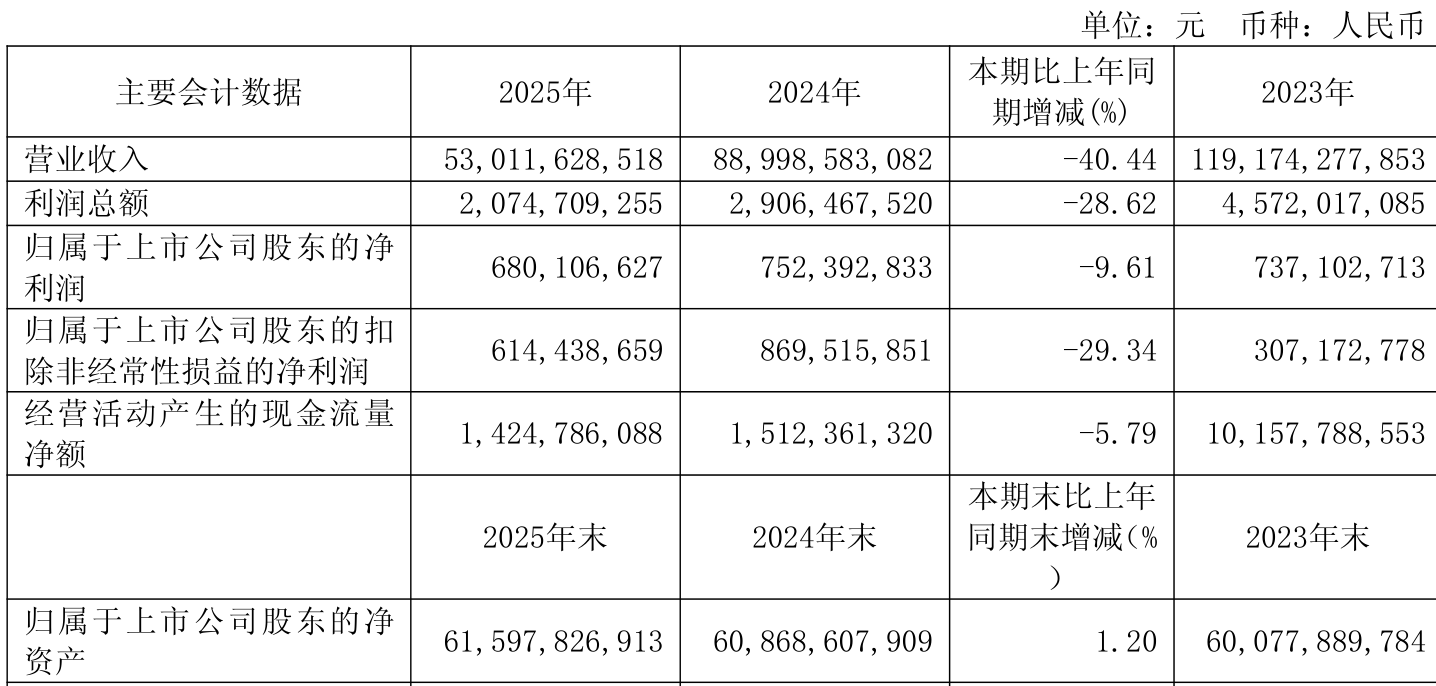 单位：元 币种：人民币

| 主要会计数据 | 2025年 | 2024年 | 本期比上年同期增减(%) | 2023年 |
|---|---|---|---|---|
| 营业收入 | 53,011,628,518 | 88,998,583,082 | -40.44 | 119,174,277,853 |
| 利润总额 | 2,074,709,255 | 2,906,467,520 | -28.62 | 4,572,017,085 |
| 归属于上市公司股东的净利润 | 680,106,627 | 752,392,833 | -9.61 | 737,102,713 |
| 归属于上市公司股东的扣除非经常性损益的净利润 | 614,438,659 | 869,515,851 | -29.34 | 307,172,778 |
| 经营活动产生的现金流量净额 | 1,424,786,088 | 1,512,361,320 | -5.79 | 10,157,788,553 |
|  | 2025年末 | 2024年末 | 本期末比上年同期末增减(%) | 2023年末 |
| 归属于上市公司股东的净资产 | 61,597,826,913 | 60,868,607,909 | 1.20 | 60,077,889,784 |